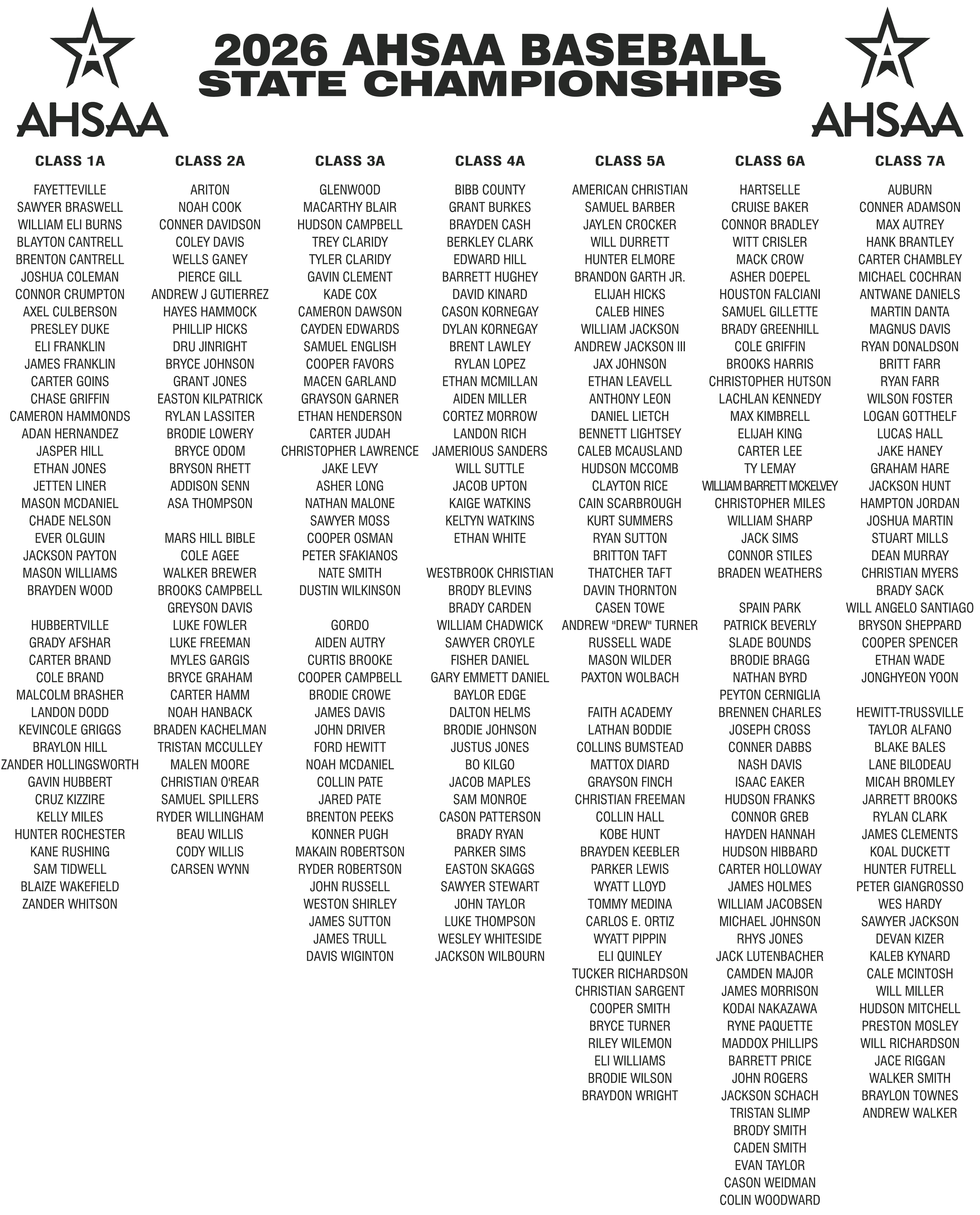 AHSAA

2026 AHSAA BASEBALL
STATE CHAMPIONSHIPS

AHSAA

CLASS 1A

FAYETTEVILLE
SAWYER BRASWELL
WILLIAM ELI BURNS
BLAYTON CANTRELL
BRENTON CANTRELL
JOSHUA COLEMAN
CONNOR CRUMPTON
AXEL CULBERSON
PRESLEY DUKE
ELI FRANKLIN
JAMES FRANKLIN
CARTER GOINS
CHASE GRIFFIN
CAMERON HAMMONDS
ADAN HERNANDEZ
JASPER HILL
ETHAN JONES
JETTEN LINER
MASON MCDANIEL
CHADE NELSON
EVER OLGUIN
JACKSON PAYTON
MASON WILLIAMS
BRAYDEN WOOD

HUBBERTVILLE
GRADY AFSHAR
CARTER BRAND
COLE BRAND
MALCOLM BRASHER
LANDON DODD
KEVINCOLE GRIGGS
BRAYLON HILL
ZANDER HOLLINGSWORTH
GAVIN HUBBERT
CRUZ KIZZIRE
KELLY MILES
HUNTER ROCHESTER
KANE RUSHING
SAM TIDWELL
BLAIZE WAKEFIELD
ZANDER WHITSON

CLASS 2A

ARITON
NOAH COOK
CONNER DAVIDSON
COLEY DAVIS
WELLS GANEY
PIERCE GILL
ANDREW J GUTIERREZ
HAYES HAMMOCK
PHILLIP HICKS
DRU JINRIGHT
BRYCE JOHNSON
GRANT JONES
EASTON KILPATRICK
RYLAN LASSITER
BRODIE LOWERY
BRYCE ODOM
BRYSON RHETT
ADDISON SENN
ASA THOMPSON

MARS HILL BIBLE
COLE AGEE
WALKER BREWER
BROOKS CAMPBELL
GREYSON DAVIS
LUKE FOWLER
LUKE FREEMAN
MYLES GARGIS
BRYCE GRAHAM
CARTER HAMM
NOAH HANBACK
BRADEN KACHELMAN
TRISTAN MCCULLEY
MALEN MOORE
CHRISTIAN O'REAR
SAMUEL SPILLERS
RYDER WILLINGHAM
BEAU WILLIS
CODY WILLIS
CARSEN WYNN

CLASS 3A

GLENWOOD
MACARTHY BLAIR
HUDSON CAMPBELL
TREY CLARIDY
TYLER CLARIDY
GAVIN CLEMENT
KADE COX
CAMERON DAWSON
CAYDEN EDWARDS
SAMUEL ENGLISH
COOPER FAVORS
MACEN GARLAND
GRAYSON GARNER
ETHAN HENDERSON
CARTER JUDAH
CHRISTOPHER LAWRENCE
JAKE LEVY
ASHER LONG
NATHAN MALONE
SAWYER MOSS
COOPER OSMAN
PETER SFAKIANOS
NATE SMITH
DUSTIN WILKINSON

GORDO
AIDEN AUTRY
CURTIS BROOKE
COOPER CAMPBELL
BRODIE CROWE
JAMES DAVIS
JOHN DRIVER
FORD HEWITT
NOAH MCDANIEL
COLLIN PATE
JARED PATE
BRENTON PEEKS
KONNER PUGH
MAKAIN ROBERTSON
RYDER ROBERTSON
JOHN RUSSELL
WESTON SHIRLEY
JAMES SUTTON
JAMES TRULL
DAVIS WIGINTON

CLASS 4A

BIBB COUNTY
GRANT BURKES
BRAYDEN CASH
BERKLEY CLARK
EDWARD HILL
BARRETT HUGHEY
DAVID KINARD
CASON KORNEGAY
DYLAN KORNEGAY
BRENT LAWLEY
RYLAN LOPEZ
ETHAN MCMILLAN
AIDEN MILLER
CORTEZ MORROW
LANDON RICH
JAMERIOUS SANDERS
WILL SUTTLE
JACOB UPTON
KAIGE WATKINS
KELTYN WATKINS
ETHAN WHITE

WESTBROOK CHRISTIAN
BRODY BLEVINS
BRADY CARDEN
WILLIAM CHADWICK
SAWYER CROYLE
FISHER DANIEL
GARY EMMETT DANIEL
BAYLOR EDGE
DALTON HELMS
BRODIE JOHNSON
JUSTUS JONES
BO KILGO
JACOB MAPLES
SAM MONROE
CASON PATTERSON
BRADY RYAN
PARKER SIMS
EASTON SKAGGS
SAWYER STEWART
JOHN TAYLOR
LUKE THOMPSON
WESLEY WHITESIDE
JACKSON WILBOURN

CLASS 5A

AMERICAN CHRISTIAN
SAMUEL BARBER
JAYLEN CROCKER
WILL DURRETT
HUNTER ELMORE
BRANDON GARTH JR.
ELIJAH HICKS
CALEB HINES
WILLIAM JACKSON
ANDREW JACKSON III
JAX JOHNSON
ETHAN LEAVELL
ANTHONY LEON
DANIEL LIETCH
BENNETT LIGHTSEY
CALEB MCAUSLAND
HUDSON MCCOMB
CLAYTON RICE
CAIN SCARBROUGH
KURT SUMMERS
RYAN SUTTON
BRITTON TAFT
THATCHER TAFT
DAVIN THORNTON
CASEN TOWE
ANDREW "DREW" TURNER
RUSSELL WADE
MASON WILDER
PAXTON WOLBACH

FAITH ACADEMY
LATHAN BODDIE
COLLINS BUMSTEAD
MATTOX DIARD
GRAYSON FINCH
CHRISTIAN FREEMAN
COLLIN HALL
KOBE HUNT
BRAYDEN KEEBLER
PARKER LEWIS
WYATT LLOYD
TOMMY MEDINA
CARLOS E. ORTIZ
WYATT PIPPIN
ELI QUINLEY
TUCKER RICHARDSON
CHRISTIAN SARGENT
COOPER SMITH
BRYCE TURNER
RILEY WILEMON
ELI WILLIAMS
BRODIE WILSON
BRAYDON WRIGHT

CLASS 6A

HARTSELLE
CRUISE BAKER
CONNOR BRADLEY
WITT CRISLER
MACK CROW
ASHER DOEPEL
HOUSTON FALCIANI
SAMUEL GILLETTE
BRADY GREENHILL
COLE GRIFFIN
BROOKS HARRIS
CHRISTOPHER HUTSON
LACHLAN KENNEDY
MAX KIMBRELL
ELIJAH KING
CARTER LEE
TY LEMAY
WILLIAM BARRETT MCKELVEY
CHRISTOPHER MILES
WILLIAM SHARP
JACK SIMS
CONNOR STILES
BRADEN WEATHERS

SPAIN PARK
PATRICK BEVERLY
SLADE BOUNDS
BRODIE BRAGG
NATHAN BYRD
PEYTON CERNIGLIA
BRENNEN CHARLES
JOSEPH CROSS
CONNER DABBS
NASH DAVIS
ISAAC EAKER
HUDSON FRANKS
CONNOR GREB
HAYDEN HANNAH
HUDSON HIBBARD
CARTER HOLLOWAY
JAMES HOLMES
WILLIAM JACOBSEN
MICHAEL JOHNSON
RHYS JONES
JACK LUTENBACHER
CAMDEN MAJOR
JAMES MORRISON
KODAI NAKAZAWA
RYNE PAQUETTE
MADDOX PHILLIPS
BARRETT PRICE
JOHN ROGERS
JACKSON SCHACH
TRISTAN SLIMP
BRODY SMITH
CADEN SMITH
EVAN TAYLOR
CASON WEIDMAN
COLIN WOODWARD

CLASS 7A

AUBURN
CONNER ADAMSON
MAX AUTREY
HANK BRANTLEY
CARTER CHAMBLEY
MICHAEL COCHRAN
ANTWANE DANIELS
MARTIN DANTA
MAGNUS DAVIS
RYAN DONALDSON
BRITT FARR
RYAN FARR
WILSON FOSTER
LOGAN GOTTHELF
LUCAS HALL
JAKE HANEY
GRAHAM HARE
JACKSON HUNT
HAMPTON JORDAN
JOSHUA MARTIN
STUART MILLS
DEAN MURRAY
CHRISTIAN MYERS
BRADY SACK
WILL ANGELO SANTIAGO
BRYSON SHEPPARD
COOPER SPENCER
ETHAN WADE
JONGHYEON YOON

HEWITT-TRUSSVILLE
TAYLOR ALFANO
BLAKE BALES
LANE BILODEAU
MICAH BROMLEY
JARRETT BROOKS
RYLAN CLARK
JAMES CLEMENTS
KOAL DUCKETT
HUNTER FUTRELL
PETER GIANGROSSO
WES HARDY
SAWYER JACKSON
DEVAN KIZER
KALEB KYNARD
CALE MCINTOSH
WILL MILLER
HUDSON MITCHELL
PRESTON MOSLEY
WILL RICHARDSON
JACE RIGGAN
WALKER SMITH
BRAYLON TOWNES
ANDREW WALKER